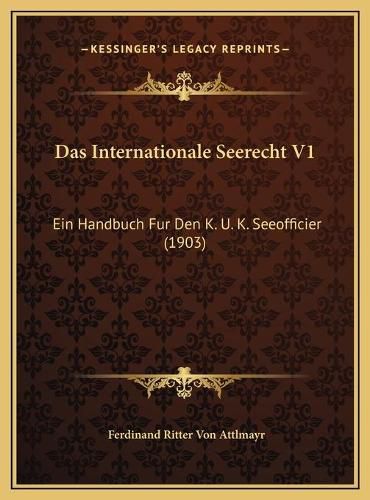 —KESSINGER'S LEGACY REPRINTS—

Das Internationale Seerecht V1

Ein Handbuch Fur Den K. U. K. Seeofficier (1903)

Ferdinand Ritter Von Attlmayr